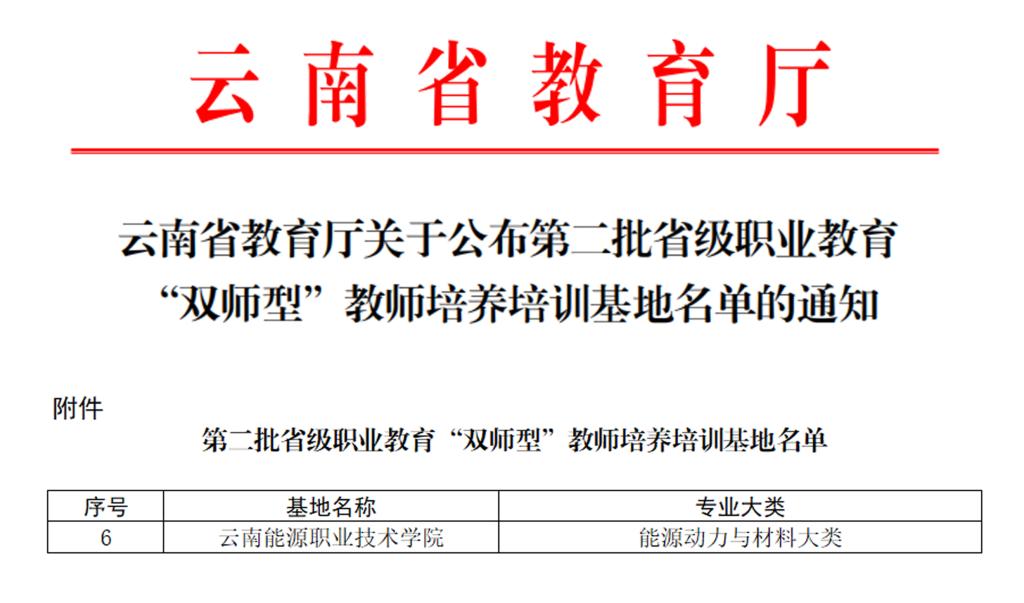 云南省教育厅

云南省教育厅关于公布第二批省级职业教育“双师型”教师培养培训基地名单的通知

附件

第二批省级职业教育“双师型”教师培养培训基地名单

| 序号 | 基地名称 | 专业大类 |
|---|---|---|
| 6 | 云南能源职业技术学院 | 能源动力与材料大类 |